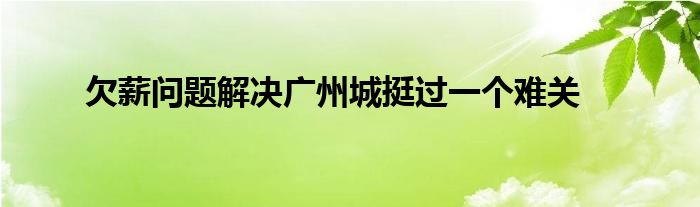 欠薪问题解决广州城挺过一个难关